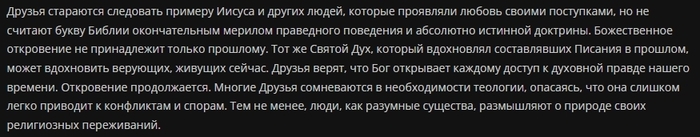 Друзья стараются следовать примеру Иисуса и других людей, которые проявляли любовь своими поступками, но не считают букву Библии окончательным мерилом праведного поведения и абсолютно истинной доктрины. Божественное откровение не принадлежит только прошлому. Тот же Святой Дух, который вдохновлял составлявших Писания в прошлом, может вдохновить верующих, живущих сейчас. Друзья верят, что Бог открывает каждому доступ к духовной правде нашего времени. Откровение продолжается. Многие Друзья сомневаются в необходимости теологии, опасаясь, что она слишком легко приводит к конфликтам и спорам. Тем не менее, люди, как разумные существа, размышляют о природе своих религиозных переживаний.